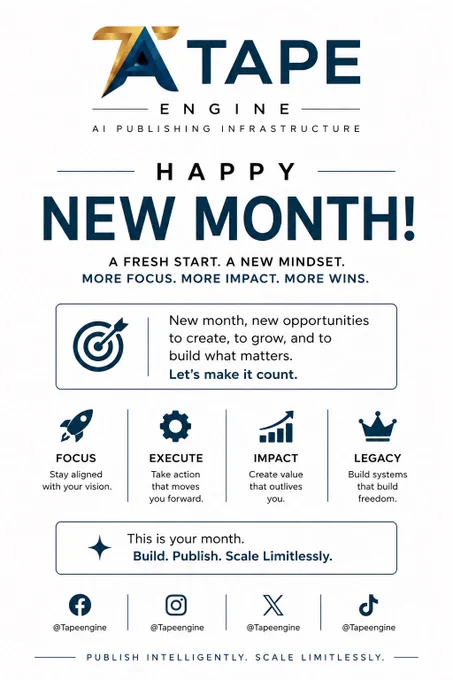 TAPE
ENGINE
AI PUBLISHING INFRASTRUCTURE

HAPPY
NEW MONTH!

A FRESH START. A NEW MINDSET.
MORE FOCUS. MORE IMPACT. MORE WINS.

New month, new opportunities to create, to grow, and to build what matters.
Let's make it count.

FOCUS
Stay aligned with your vision.

EXECUTE
Take action that moves you forward.

IMPACT
Create value that outlives you.

LEGACY
Build systems that build freedom.

This is your month.
Build. Publish. Scale Limitlessly.

@Tapeengine

@Tapeengine

@Tapeengine

@Tapeengine

PUBLISH INTELLIGENTLY. SCALE LIMITLESSLY.